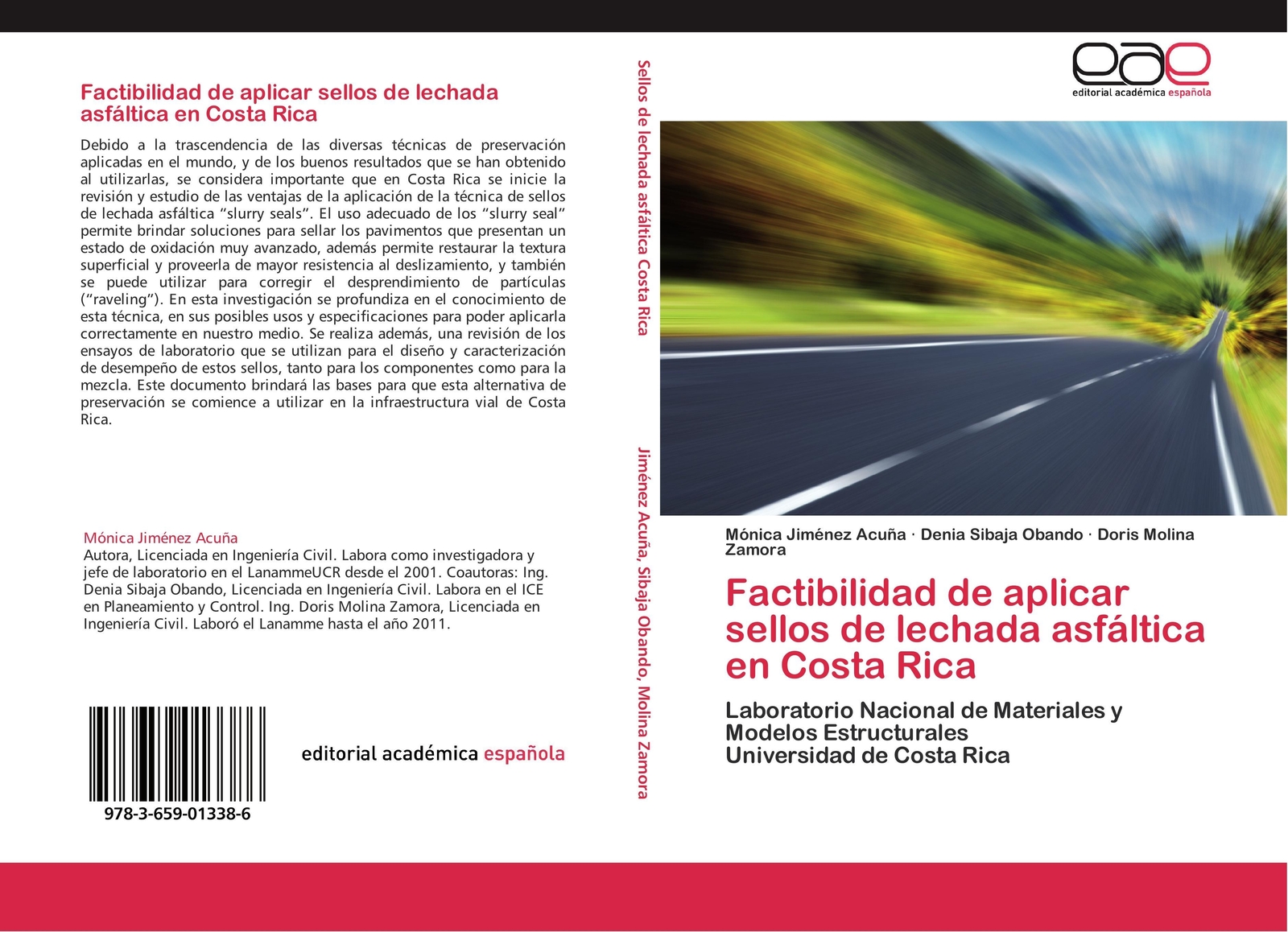 Factibilidad de aplicar sellos de lechada asfáltica en Costa Rica

Debido a la trascendencia de las diversas técnicas de preservación aplicadas en el mundo, y de los buenos resultados que se han obtenido al utilizarlas, se considera importante que en Costa Rica se inicie la revisión y estudio de las ventajas de la aplicación de la técnica de sellos de lechada asfáltica “slurry seals”. El uso adecuado de los “slurry seal” permite brindar soluciones para sellar los pavimentos que presentan un estado de oxidación muy avanzado, además permite restaurar la textura superficial y proveerla de mayor resistencia al deslizamiento, y también se puede utilizar para corregir el desprendimiento de partículas (“raveling”). En esta investigación se profundiza en el conocimiento de esta técnica, en sus posibles usos y especificaciones para poder aplicarla correctamente en nuestro medio. Se realiza además, una revisión de los ensayos de laboratorio que se utilizan para el diseño y caracterización de desempeño de estos sellos, tanto para los componentes como para la mezcla. Este documento brindará las bases para que esta alternativa de preservación se comience a utilizar en la infraestructura vial de Costa Rica.

Mónica Jiménez Acuña
Autora, Licenciada en Ingeniería Civil. Labora como investigadora y jefe de laboratorio en el LanammeUCR desde el 2001. Coautoras: Ing. Denia Sibaja Obando, Licenciada en Ingeniería Civil. Labora en el ICE en Planeamiento y Control. Ing. Doris Molina Zamora, Licenciada en Ingeniería Civil. Laboró el Lanamme hasta el año 2011.

978-3-659-01338-6

editorial académica española

Sellos de lechada asfáltica Costa Rica

Jiménez Acuña, Sibaja Obando, Molina Zamora

eae
editorial académica española

Mónica Jiménez Acuña · Denia Sibaja Obando · Doris Molina Zamora

Factibilidad de aplicar sellos de lechada asfáltica en Costa Rica

Laboratorio Nacional de Materiales y Modelos Estructurales
Universidad de Costa Rica